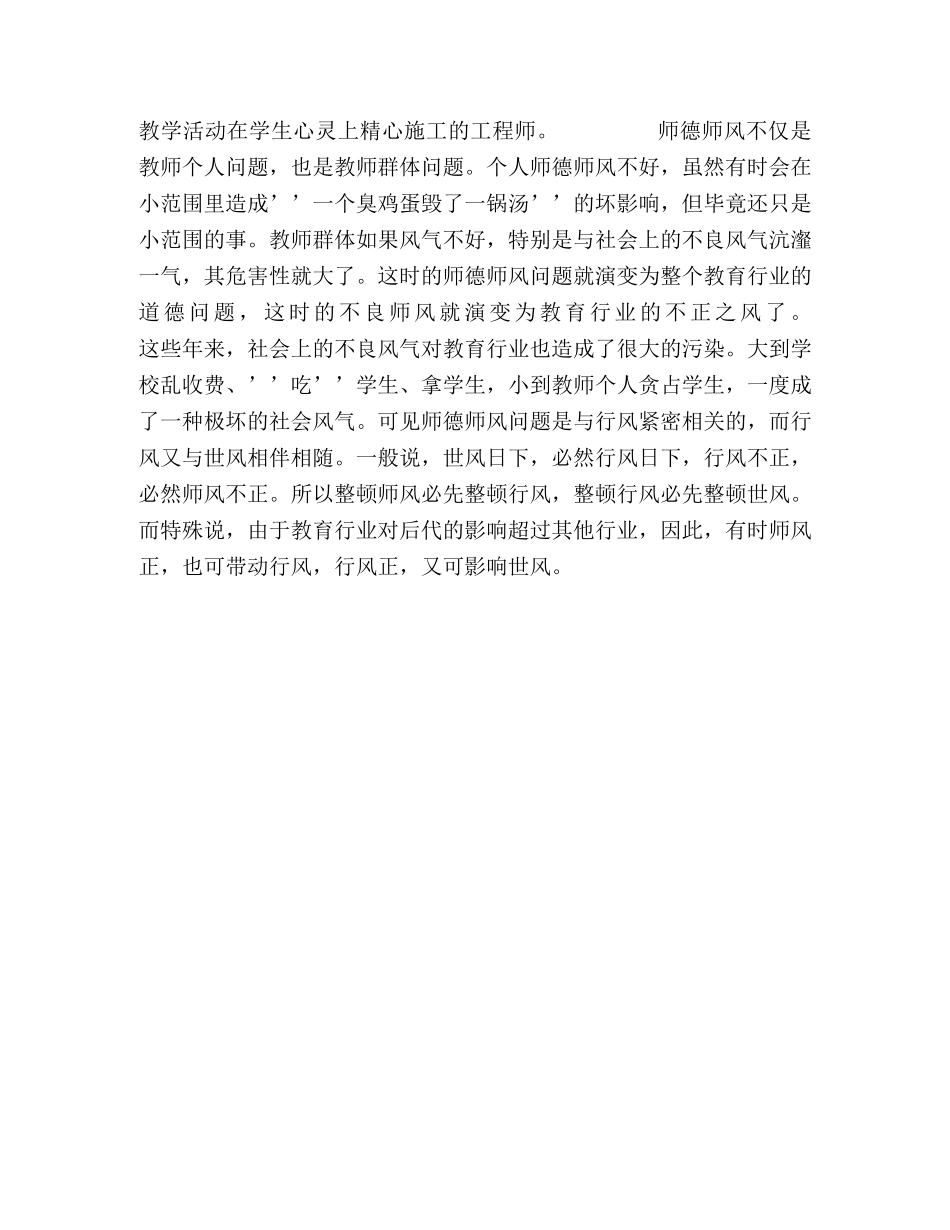 教学活动在学生心灵上精心施工的工程师。 师德师风不仅是教师个人问题，也是教师群体问题。个人师德师风不好，虽然有时会在小范围里造成’’一个臭鸡蛋毁了一锅汤’’的坏影响，但毕竟还只是小范围的事。教师群体如果风气不好，特别是与社会上的不良风气沆瀣一气，其危害性就大了。这时的师德师风问题就演变为整个教育行业的道德问题，这时的不良师风就演变为教育行业的不正之风了。这些年来，社会上的不良风气对教育行业也造成了很大的污染。大到学校乱收费、’’吃’’学生、拿学生，小到教师个人贪占学生，一度成了一种极坏的社会风气。可见师德师风问题是与行风紧密相关的，而行风又与世风相伴相随。一般说，世风日下，必然行风日下，行风不正，必然师风不正。所以整顿师风必先整顿行风，整顿行风必先整顿世风。而特殊说，由于教育行业对后代的影响超过其他行业，因此，有时师风正，也可带动行风，行风正，又可影响世风。